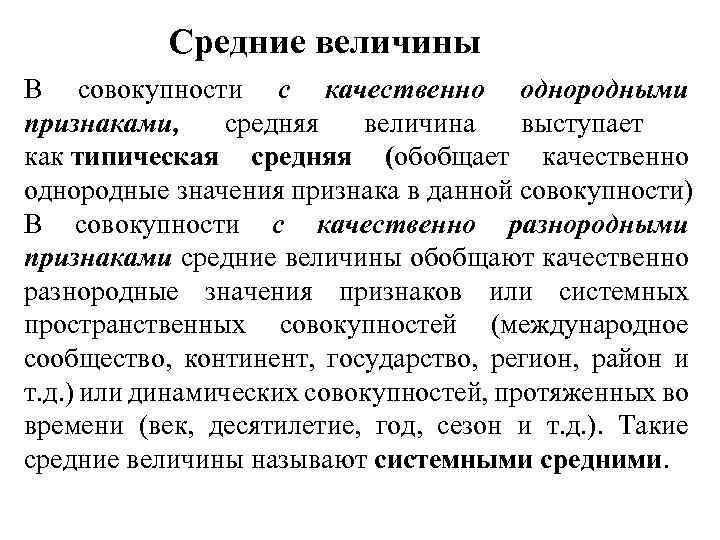 Средние величины

В совокупности с качественно однородными признаками, средняя величина выступает как типическая средняя (обобщает качественно однородные значения признака в данной совокупности)

В совокупности с качественно разнородными признаками средние величины обобщают качественно разнородные значения признаков или системных пространственных совокупностей (международное сообщество, континент, государство, регион, район и т.д.) или динамических совокупностей, протяженных во времени (век, десятилетие, год, сезон и т.д.). Такие средние величины называют системными средними.